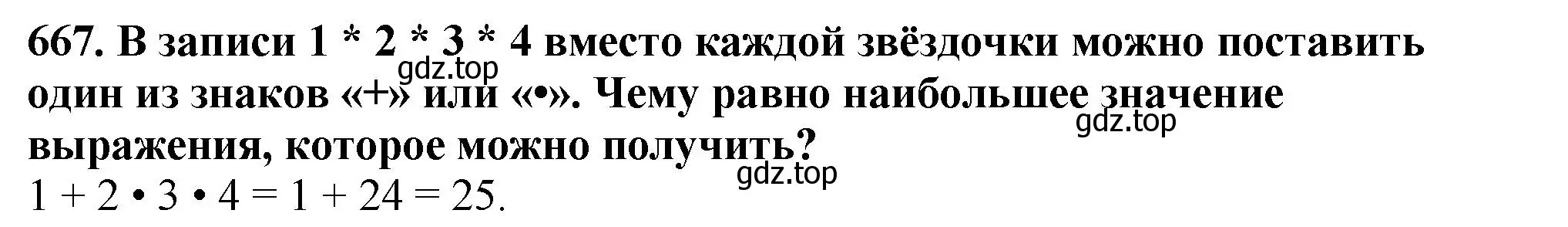 667. В записи 1 * 2 * 3 * 4 вместо каждой звёздочки можно поставить один из знаков «+» или «•». Чему равно наибольшее значение выражения, которое можно получить?

gdz.top gdz.top gdz.top

$1 + 2 \cdot 3 \cdot 4 = 1 + 24 = 25$.